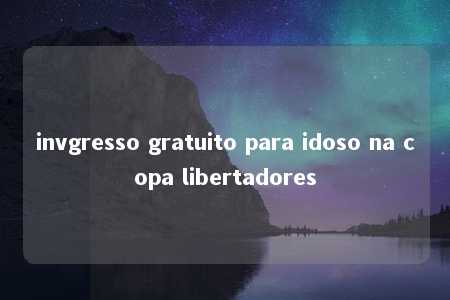 invgresso gratuito para idoso na copa libertadores